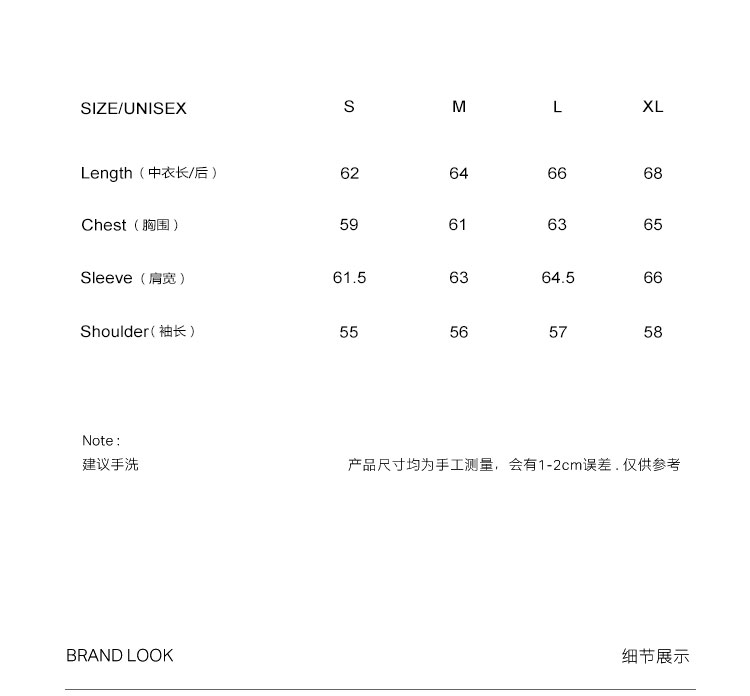 | SIZE/UNISEX | S | M | L | XL |
|---|---|---|---|---|
| Length（中衣长/后） | 62 | 64 | 66 | 68 |
| Chest（胸围） | 59 | 61 | 63 | 65 |
| Sleeve（肩宽） | 61.5 | 63 | 64.5 | 66 |
| Shoulder（袖长） | 55 | 56 | 57 | 58 |

Note :
建议手洗

产品尺寸均为手工测量，会有1-2cm误差 . 仅供参考

BRAND LOOK

细节展示